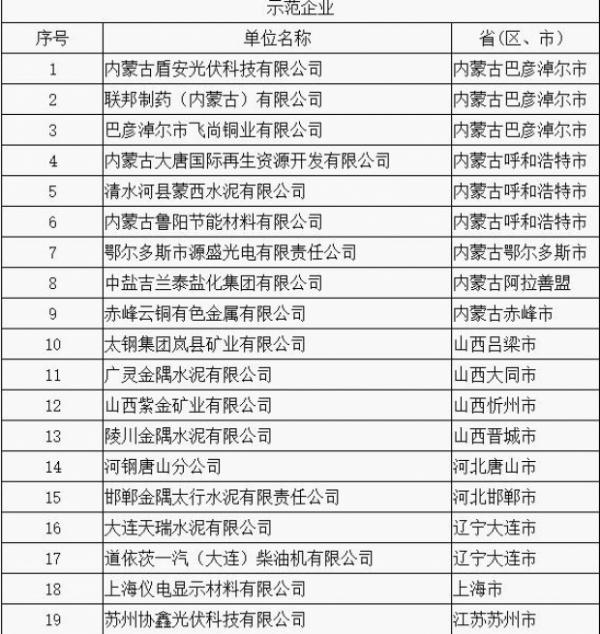 示范企业

| 序号 | 单位名称 | 省(区、市) |
|---|---|---|
| 1 | 内蒙古盾安光伏科技有限公司 | 内蒙古巴彦淖尔市 |
| 2 | 联邦制药(内蒙古)有限公司 | 内蒙古巴彦淖尔市 |
| 3 | 巴彦淖尔市飞尚铜业有限公司 | 内蒙古巴彦淖尔市 |
| 4 | 内蒙古大唐国际再生资源开发有限公司 | 内蒙古呼和浩特市 |
| 5 | 清水河县蒙西水泥有限公司 | 内蒙古呼和浩特市 |
| 6 | 内蒙古鲁阳节能材料有限公司 | 内蒙古呼和浩特市 |
| 7 | 鄂尔多斯市源盛光电有限责任公司 | 内蒙古鄂尔多斯市 |
| 8 | 中盐吉兰泰盐化集团有限公司 | 内蒙古阿拉善盟 |
| 9 | 赤峰云铜有色金属有限公司 | 内蒙古赤峰市 |
| 10 | 太钢集团岚县矿业有限公司 | 山西吕梁市 |
| 11 | 广灵金隅水泥有限公司 | 山西大同市 |
| 12 | 山西紫金矿业有限公司 | 山西忻州市 |
| 13 | 陵川金隅水泥有限公司 | 山西晋城市 |
| 14 | 河钢唐山分公司 | 河北唐山市 |
| 15 | 邯郸金隅太行水泥有限责任公司 | 河北邯郸市 |
| 16 | 大连天瑞水泥有限公司 | 辽宁大连市 |
| 17 | 道依茨一汽(大连)柴油机有限公司 | 辽宁大连市 |
| 18 | 上海仪电显示材料有限公司 | 上海市 |
| 19 | 苏州协鑫光伏科技有限公司 | 江苏苏州市 |